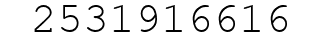 2531916616